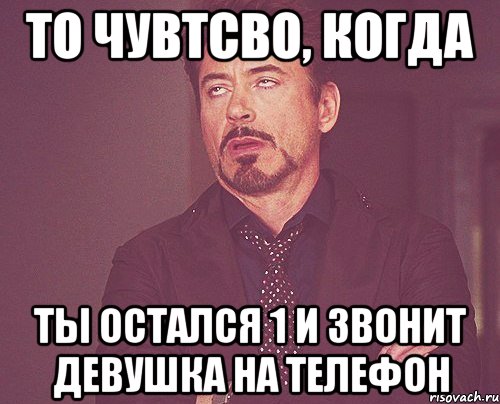 ТО ЧУВТСВО, КОГДА

ТЫ ОСТАЛСЯ 1 И ЗВОНИТ ДЕВУШКА НА ТЕЛЕФОН

risovach.ru